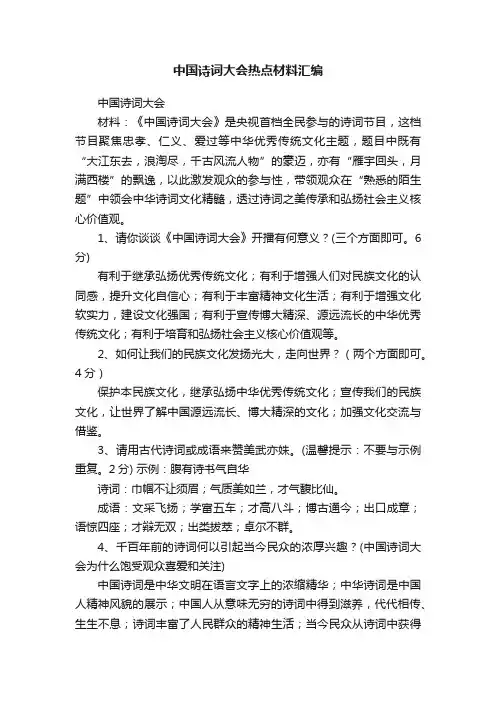 中国诗词大会热点材料汇编

中国诗词大会

材料：《中国诗词大会》是央视首档全民参与的诗词节目，这档节目聚焦忠孝、仁义、爱过等中华优秀传统文化主题，题目中既有“大江东去，浪淘尽，千古风流人物”的豪迈，亦有“雁字回头，月满西楼”的飘逸，以此激发观众的参与性，带领观众在“熟悉的陌生题”中领会中华诗词文化精髓，透过诗词之美传承和弘扬社会主义核心价值观。

1、请你谈谈《中国诗词大会》开播有何意义？(三个方面即可。6分)

有利于继承弘扬优秀传统文化；有利于增强人们对民族文化的认同感，提升文化自信心；有利于丰富精神文化生活；有利于增强文化软实力，建设文化强国；有利于宣传博大精深、源远流长的中华优秀传统文化；有利于培育和弘扬社会主义核心价值观等。

2、如何让我们的民族文化发扬光大，走向世界？（两个方面即可。4分）

保护本民族文化，继承弘扬中华优秀传统文化；宣传我们的民族文化，让世界了解中国源远流长、博大精深的文化；加强文化交流与借鉴。

3、请用古代诗词或成语来赞美武亦姝。(温馨提示：不要与示例重复。2分) 示例：腹有诗书气自华

诗词：巾帼不让须眉；气质美如兰，才气馥比仙。

成语：文采飞扬；学富五车；才高八斗；博古通今；出口成章；语惊四座；才辩无双；出类拔萃；卓尔不群。

4、千百年前的诗词何以引起当今民众的浓厚兴趣？(中国诗词大会为什么饱受观众喜爱和关注)

中国诗词是中华文明在语言文字上的浓缩精华；中华诗词是中国人精神风貌的展示；中国人从意味无穷的诗词中得到滋养，代代相传、生生不息；诗词丰富了人民群众的精神生活；当今民众从诗词中获得